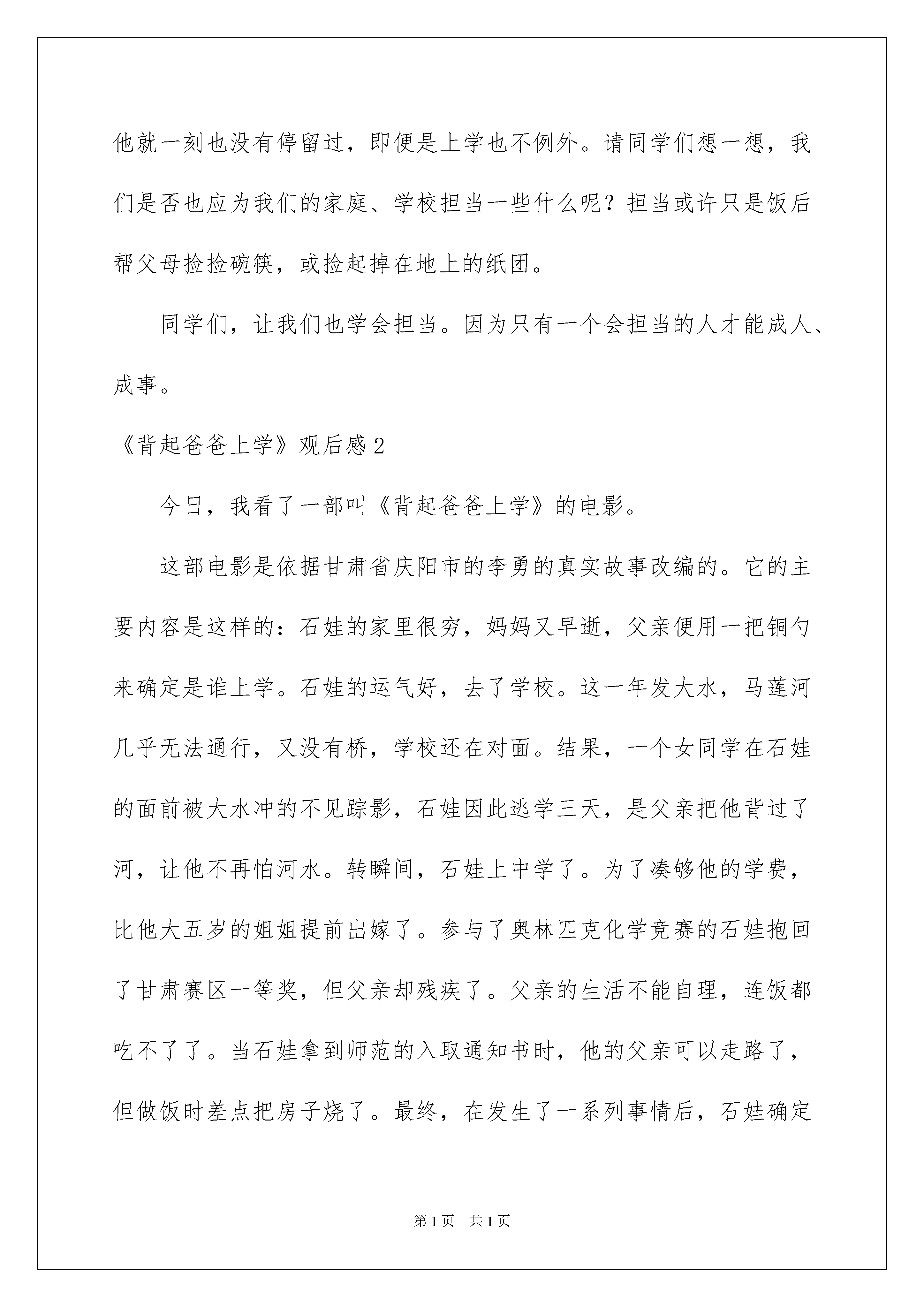 他就一刻也没有停留过，即便是上学也不例外。请同学们想一想，我们是否也应为我们的家庭、学校担当一些什么呢？担当或许只是饭后帮父母捡捡碗筷，或捡起掉在地上的纸团。

同学们，让我们也学会担当。因为只有一个会担当的人才能成人、成事。

《背起爸爸上学》观后感2

今日，我看了一部叫《背起爸爸上学》的电影。

这部电影是依据甘肃省庆阳市的李勇的真实故事改编的。它的主要内容是这样的：石娃的家里很穷，妈妈又早逝，父亲便用一把铜勺来确定是谁上学。石娃的运气好，去了学校。这一年发大水，马莲河几乎无法通行，又没有桥，学校还在对面。结果，一个女同学在石娃的面前被大水冲的不见踪影，石娃因此逃学三天，是父亲把他背过了河，让他不再怕河水。转瞬间，石娃上中学了。为了凑够他的学费，比他大五岁的姐姐提前出嫁了。参与了奥林匹克化学竞赛的石娃抱回了甘肃赛区一等奖，但父亲却残疾了。父亲的生活不能自理，连饭都吃不了了。当石娃拿到师范的入取通知书时，他的父亲可以走路了，但做饭时差点把房子烧了。最终，在发生了一系列事情后，石娃确定

第1页　共1页